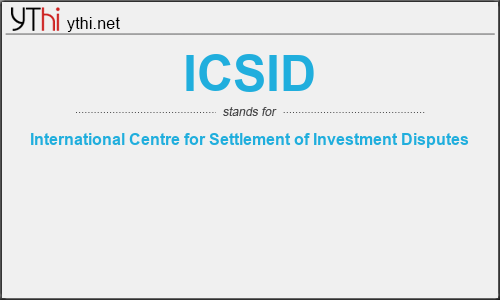 YThi ythi.net

ICSID

stands for

International Centre for Settlement of Investment Disputes